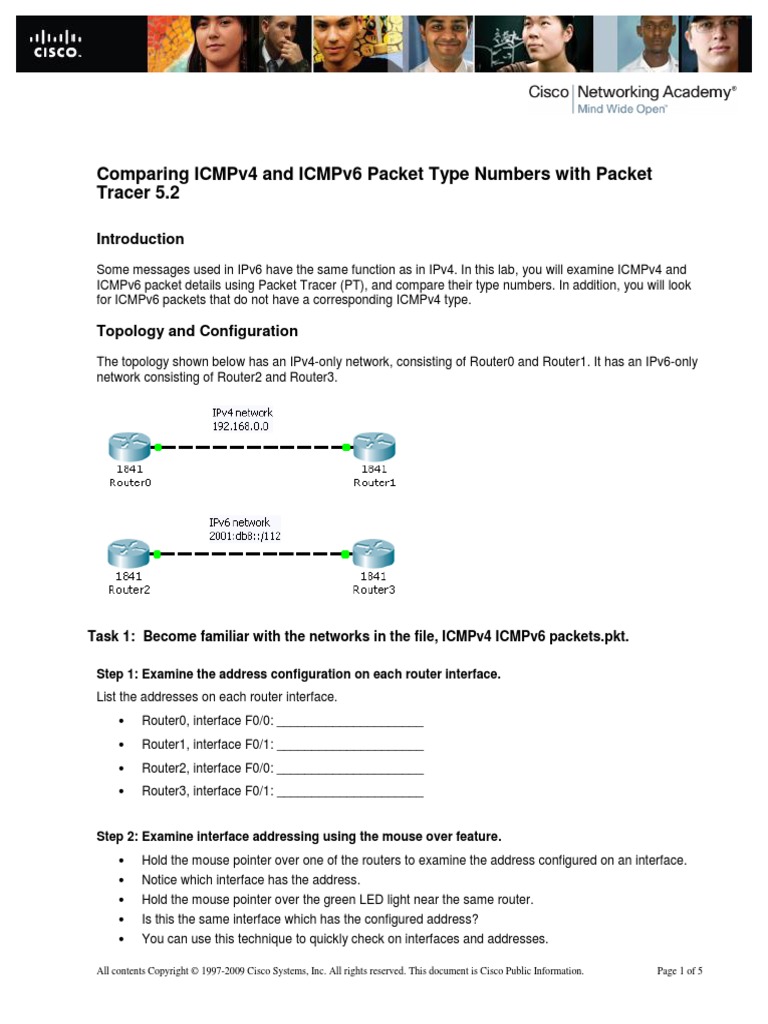 CISCO.

Cisco Networking Academy®
Mind Wide Open™

Comparing ICMPv4 and ICMPv6 Packet Type Numbers with Packet Tracer 5.2

Introduction

Some messages used in IPv6 have the same function as in IPv4. In this lab, you will examine ICMPv4 and ICMPv6 packet details using Packet Tracer (PT), and compare their type numbers. In addition, you will look for ICMPv6 packets that do not have a corresponding ICMPv4 type.

Topology and Configuration

The topology shown below has an IPv4-only network, consisting of Router0 and Router1. It has an IPv6-only network consisting of Router2 and Router3.

IPv4 network
192.168.0.0

1841
Router0

1841
Router1

IPv6 network
2001:db8::/112

1841
Router2

1841
Router3

Task 1: Become familiar with the networks in the file, ICMPv4 ICMPv6 packets.pkt.

Step 1: Examine the address configuration on each router interface.

List the addresses on each router interface.

• Router0, interface F0/0: ____________________
• Router1, interface F0/1: ____________________
• Router2, interface F0/0: ____________________
• Router3, interface F0/1: ____________________

Step 2: Examine interface addressing using the mouse over feature.

• Hold the mouse pointer over one of the routers to examine the address configured on an interface.
• Notice which interface has the address.
• Hold the mouse pointer over the green LED light near the same router.
• Is this the same interface which has the configured address?
• You can use this technique to quickly check on interfaces and addresses.

All contents Copyright © 1997-2009 Cisco Systems, Inc. All rights reserved. This document is Cisco Public Information.

Page 1 of 5